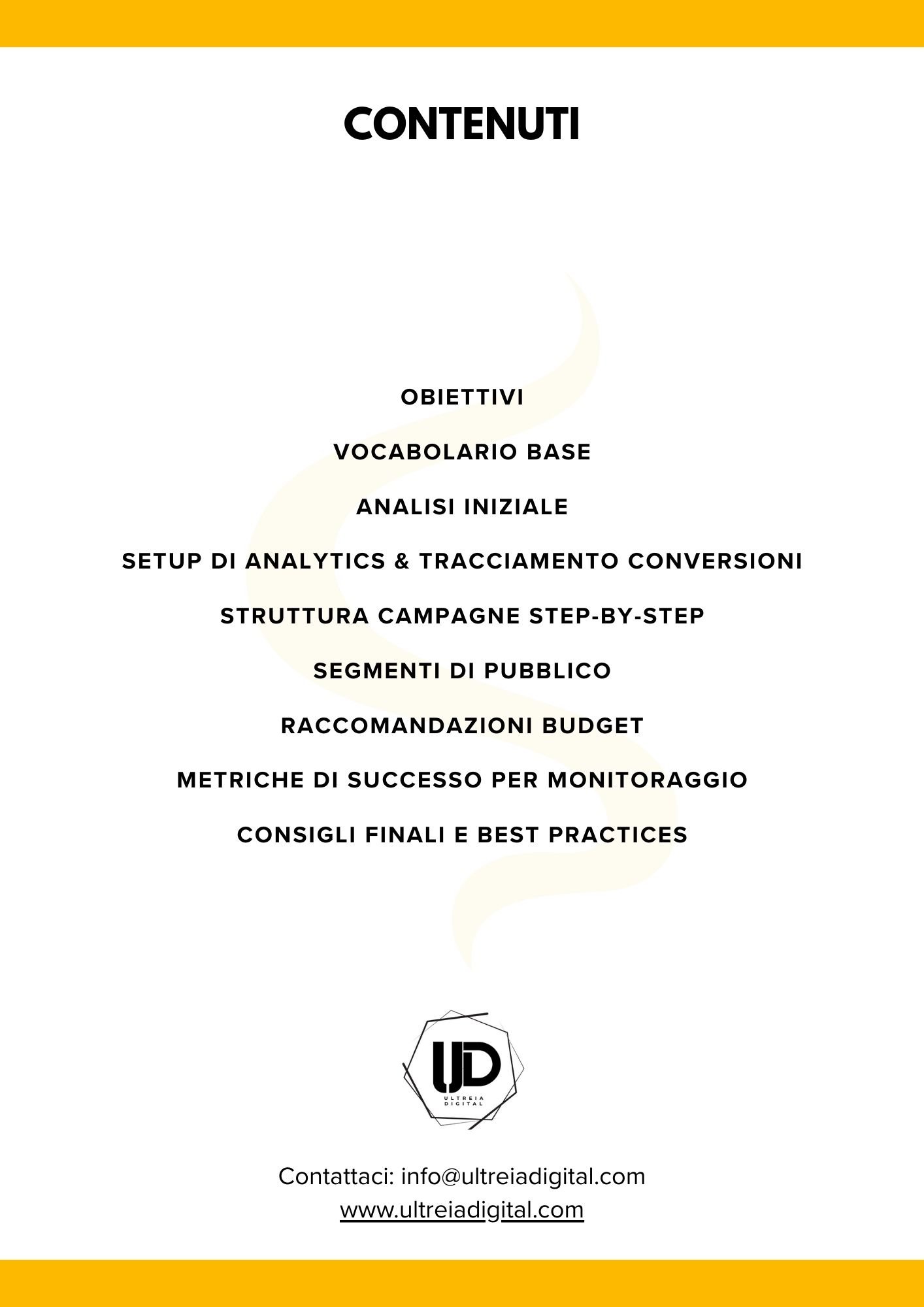 CONTENUTI

OBIETTIVI

VOCABOLARIO BASE

ANALISI INIZIALE

SETUP DI ANALYTICS & TRACCIAMENTO CONVERSIONI

STRUTTURA CAMPAGNE STEP-BY-STEP

SEGMENTI DI PUBBLICO

RACCOMANDAZIONI BUDGET

METRICHE DI SUCCESSO PER MONITORAGGIO

CONSIGLI FINALI E BEST PRACTICES

UD
ULTREIA
DIGITAL

Contattaci: info@ultreiadigital.com
www.ultreiadigital.com